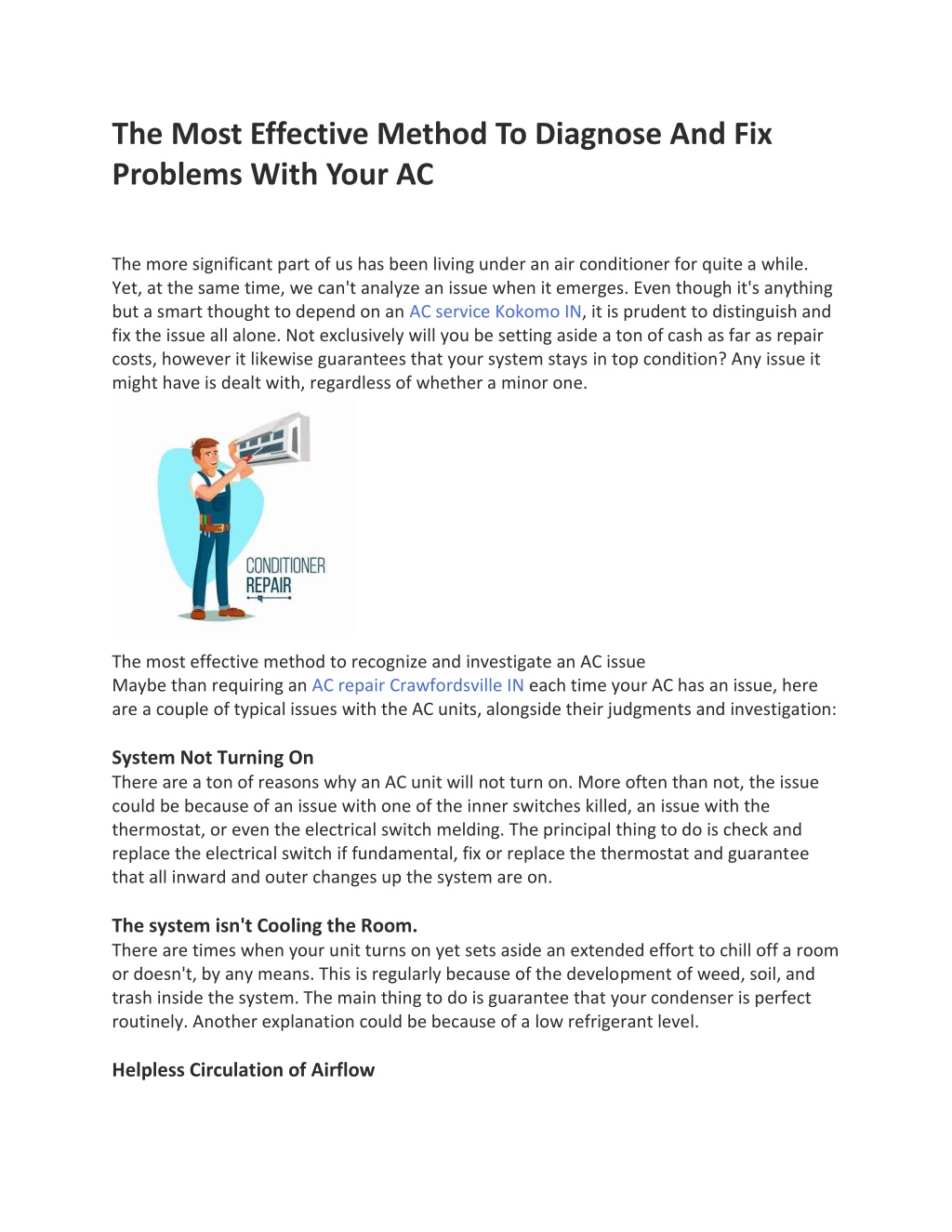 The Most Effective Method To Diagnose And Fix Problems With Your AC

The more significant part of us has been living under an air conditioner for quite a while. Yet, at the same time, we can't analyze an issue when it emerges. Even though it's anything but a smart thought to depend on an AC service Kokomo IN, it is prudent to distinguish and fix the issue all alone. Not exclusively will you be setting aside a ton of cash as far as repair costs, however it likewise guarantees that your system stays in top condition? Any issue it might have is dealt with, regardless of whether a minor one.

CONDITIONER
REPAIR

The most effective method to recognize and investigate an AC issue
Maybe than requiring an AC repair Crawfordsville IN each time your AC has an issue, here are a couple of typical issues with the AC units, alongside their judgments and investigation:

System Not Turning On
There are a ton of reasons why an AC unit will not turn on. More often than not, the issue could be because of an issue with one of the inner switches killed, an issue with the thermostat, or even the electrical switch melding. The principal thing to do is check and replace the electrical switch if fundamental, fix or replace the thermostat and guarantee that all inward and outer changes up the system are on.

The system isn't Cooling the Room.
There are times when your unit turns on yet sets aside an extended effort to chill off a room or doesn't, by any means. This is regularly because of the development of weed, soil, and trash inside the system. The main thing to do is guarantee that your condenser is perfect routinely. Another explanation could be because of a low refrigerant level.

Helpless Circulation of Airflow